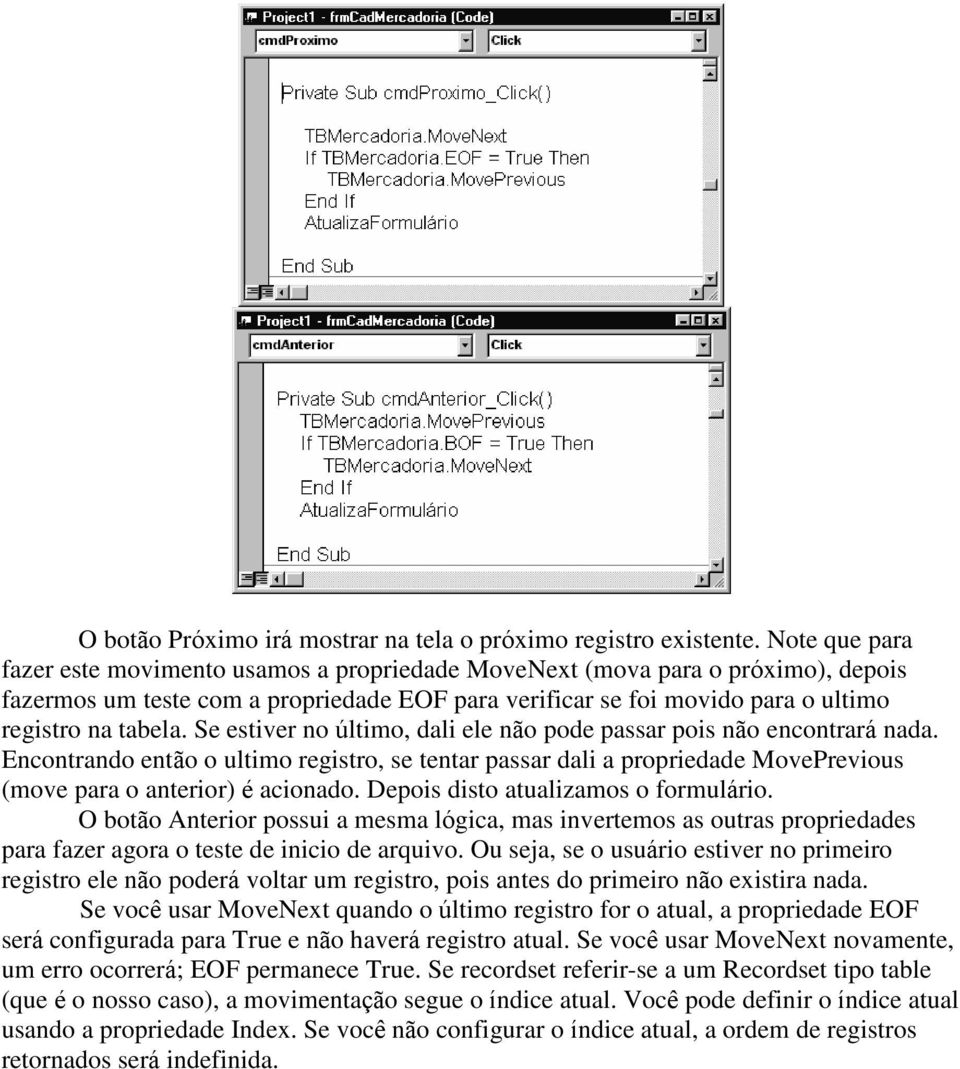 Project1 - frmCadMercadoria (Code)

cmdProximo

Click

Private Sub cmdProximo_Click()

TBMercadoria.MoveNext
If TBMercadoria.EOF = True Then
TBMercadoria.MovePrevious
End If
AtualizaFormulário

End Sub

Project1 - frmCadMercadoria (Code)

cmdAnterior

Click

Private Sub cmdAnterior_Click()
TBMercadoria.MovePrevious
If TBMercadoria.BOF = True Then
TBMercadoria.MoveNext
End If
AtualizaFormulário

End Sub

O botão Próximo irá mostrar na tela o próximo registro existente. Note que para fazer este movimento usamos a propriedade MoveNext (mova para o próximo), depois fazermos um teste com a propriedade EOF para verificar se foi movido para o ultimo registro na tabela. Se estiver no último, dali ele não pode passar pois não encontrará nada. Encontrando então o ultimo registro, se tentar passar dali a propriedade MovePrevious (move para o anterior) é acionado. Depois disto atualizamos o formulário.

O botão Anterior possui a mesma lógica, mas invertemos as outras propriedades para fazer agora o teste de inicio de arquivo. Ou seja, se o usuário estiver no primeiro registro ele não poderá voltar um registro, pois antes do primeiro não existira nada.

Se você usar MoveNext quando o último registro for o atual, a propriedade EOF será configurada para True e não haverá registro atual. Se você usar MoveNext novamente, um erro ocorrerá; EOF permanece True. Se recordset referir-se a um Recordset tipo table (que é o nosso caso), a movimentação segue o índice atual. Você pode definir o índice atual usando a propriedade Index. Se você não configurar o índice atual, a ordem de registros retornados será indefinida.